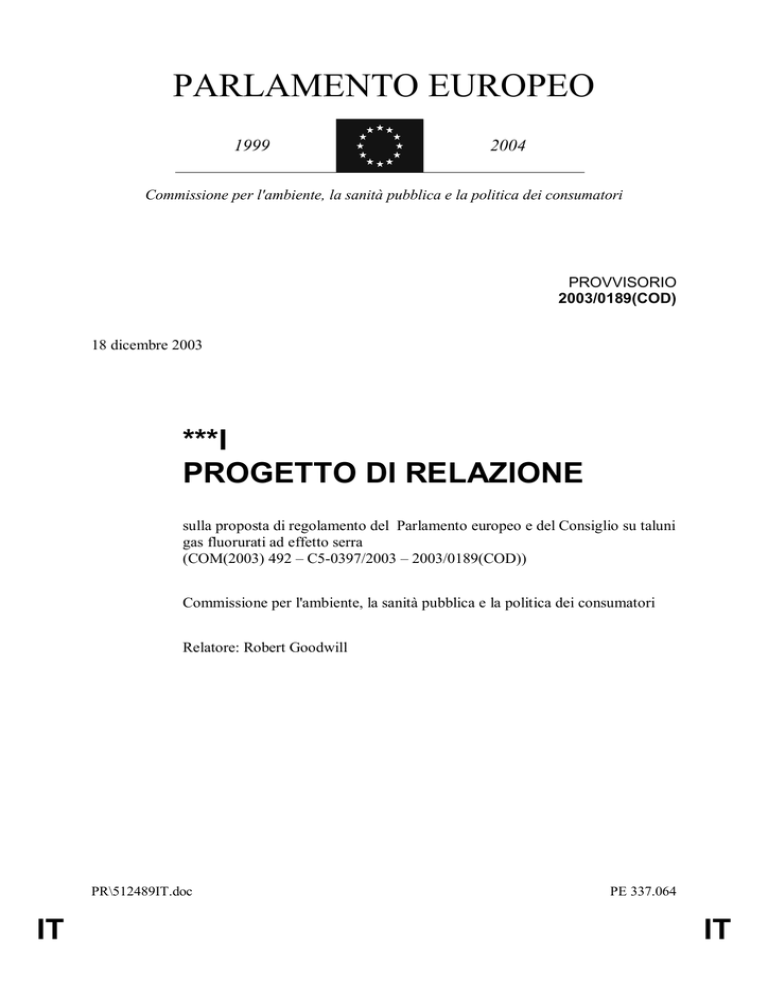 PARLAMENTO EUROPEO

1999

2004

Commissione per l'ambiente, la sanità pubblica e la politica dei consumatori

PROVVISORIO
2003/0189(COD)

18 dicembre 2003

***I
PROGETTO DI RELAZIONE

sulla proposta di regolamento del Parlamento europeo e del Consiglio su taluni gas fluorurati ad effetto serra
(COM(2003) 492 – C5-0397/2003 – 2003/0189(COD))

Commissione per l'ambiente, la sanità pubblica e la politica dei consumatori

Relatore: Robert Goodwill

PR\512489IT.doc

PE 337.064

IT

IT